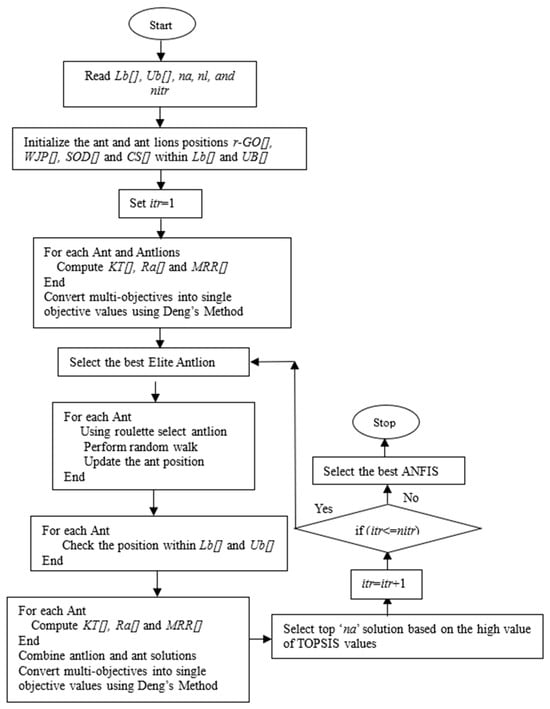 Start

Read Lb[], Ub[], na, nl, and nitr

Initialize the ant and ant lions positions r-GO[], WJP[], SOD[] and CS[] within Lb[] and UB[]

Set itr=1

For each Ant and Antlions
Compute KT[], Ra[] and MRR[]
End
Convert multi-objectives into single objective values using Deng's Method

Select the best Elite Antlion

For each Ant
Using roulette select antlion
Perform random walk
Update the ant position
End

For each Ant
Check the position within Lb[] and Ub[]
End

For each Ant
Compute KT[], Ra[] and MRR[]
End
Combine antlion and ant solutions
Convert multi-objectives into single objective values using Deng's Method

Select top 'na' solution based on the high value of TOPSIS values

itr=itr+1

if (itr<=nitr)

Yes

No

Select the best ANFIS

Stop